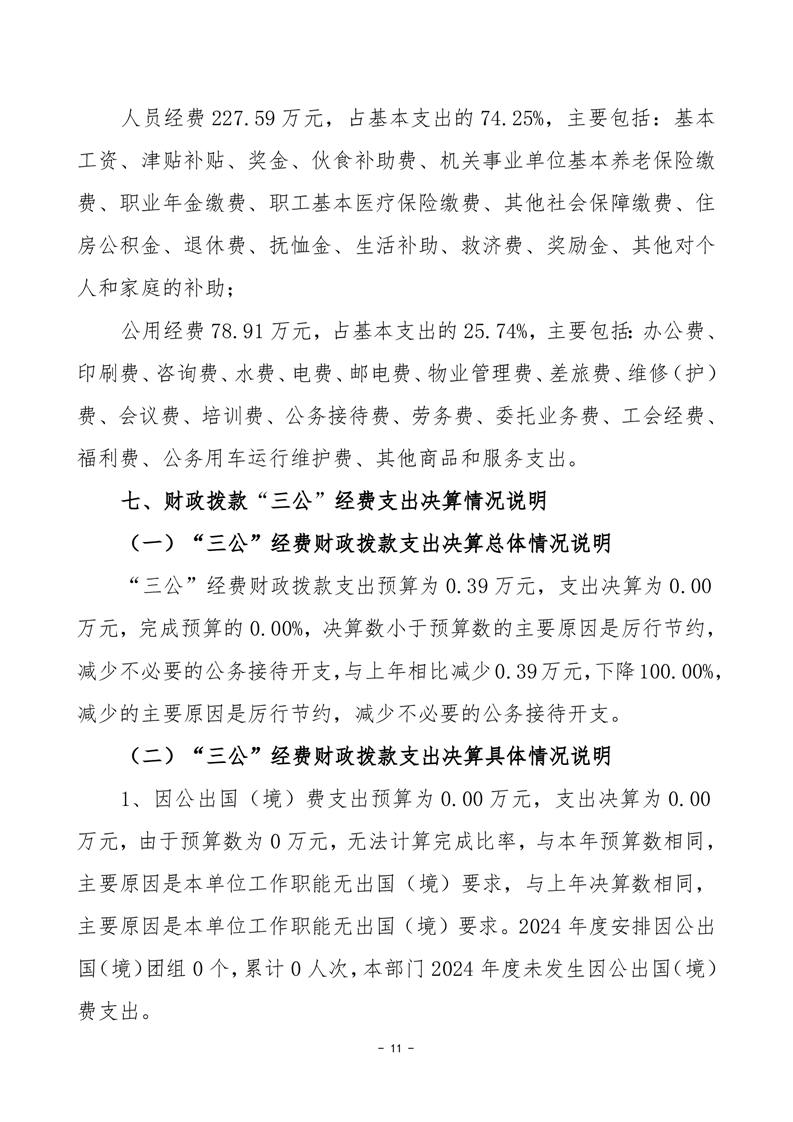 人员经费 227.59 万元，占基本支出的 74.25%，主要包括：基本工资、津贴补贴、奖金、伙食补助费、机关事业单位基本养老保险缴费、职业年金缴费、职工基本医疗保险缴费、其他社会保障缴费、住房公积金、退休费、抚恤金、生活补助、救济费、奖励金、其他对个人和家庭的补助；

公用经费 78.91 万元，占基本支出的 25.74%，主要包括：办公费、印刷费、咨询费、水费、电费、邮电费、物业管理费、差旅费、维修（护）费、会议费、培训费、公务接待费、劳务费、委托业务费、工会经费、福利费、公务用车运行维护费、其他商品和服务支出。

七、财政拨款“三公”经费支出决算情况说明

（一）“三公”经费财政拨款支出决算总体情况说明

“三公”经费财政拨款支出预算为 0.39 万元，支出决算为 0.00 万元，完成预算的 0.00%，决算数小于预算数的主要原因是厉行节约，减少不必要的公务接待开支，与上年相比减少 0.39 万元，下降 100.00%，减少的主要原因是厉行节约，减少不必要的公务接待开支。

（二）“三公”经费财政拨款支出决算具体情况说明

1、因公出国（境）费支出预算为 0.00 万元，支出决算为 0.00 万元，由于预算数为 0 万元，无法计算完成比率，与本年预算数相同，主要原因是本单位工作职能无出国（境）要求，与上年决算数相同，主要原因是本单位工作职能无出国（境）要求。2024 年度安排因公出国（境）团组 0 个，累计 0 人次，本部门 2024 年度未发生因公出国（境）费支出。

- 11 -